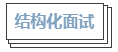 结构化面试